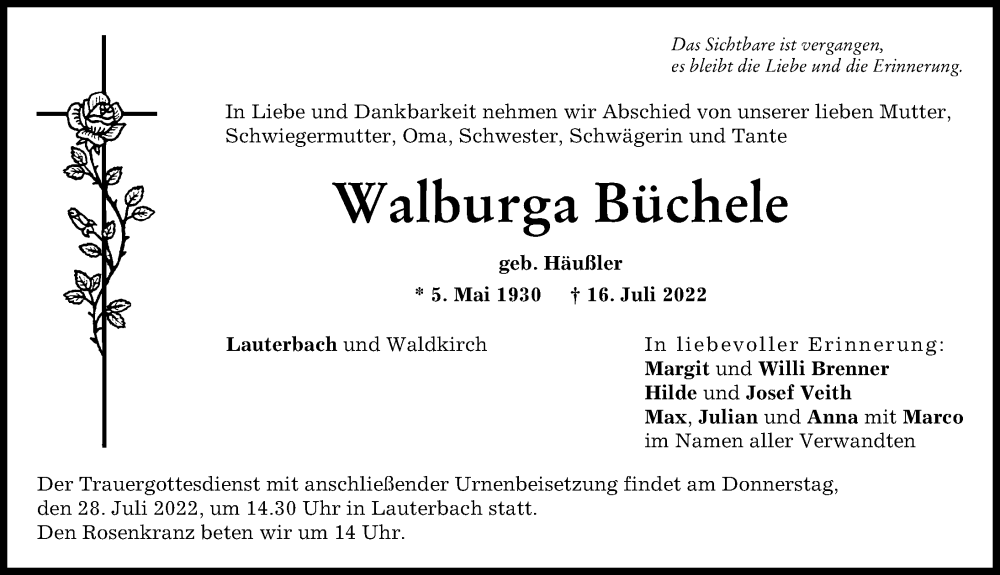 Das Sichtbare ist vergangen,
es bleibt die Liebe und die Erinnerung.

In Liebe und Dankbarkeit nehmen wir Abschied von unserer lieben Mutter, Schwiegermutter, Oma, Schwester, Schwägerin und Tante

Walburga Büchele

geb. Häußler

* 5. Mai 1930 † 16. Juli 2022

Lauterbach und Waldkirch

In liebevoller Erinnerung:
Margit und Willi Brenner
Hilde und Josef Veith
Max, Julian und Anna mit Marco
im Namen aller Verwandten

Der Trauergottesdienst mit anschließender Urnenbeisetzung findet am Donnerstag, den 28. Juli 2022, um 14.30 Uhr in Lauterbach statt.
Den Rosenkranz beten wir um 14 Uhr.